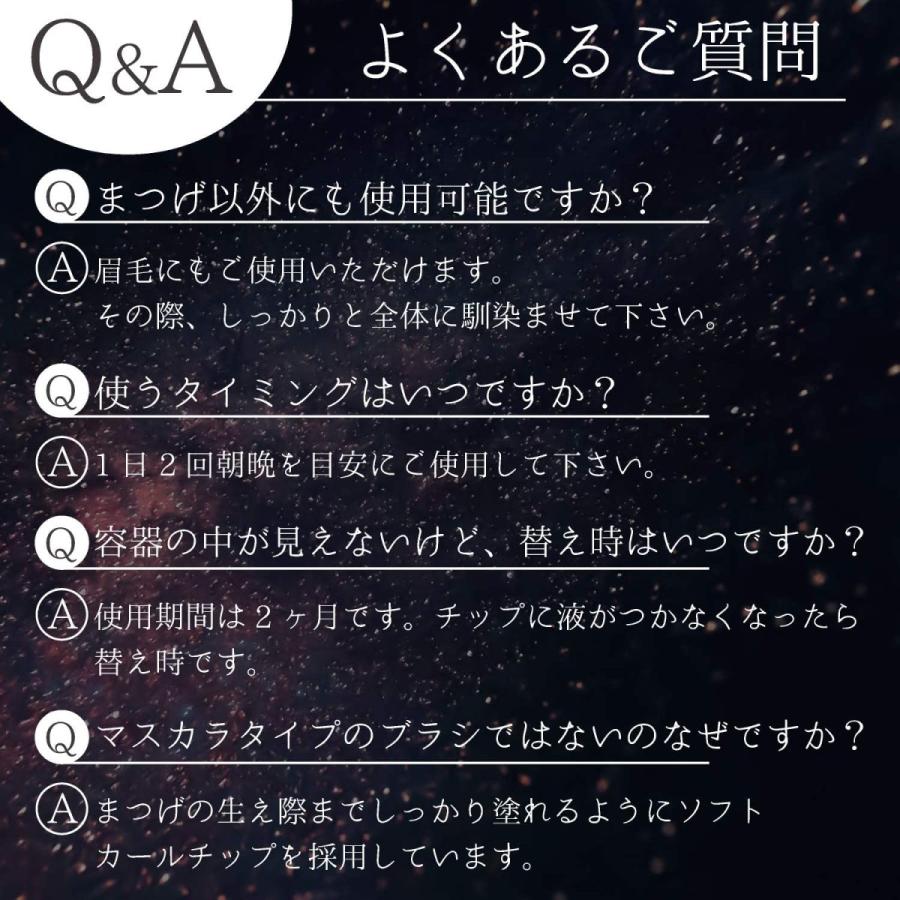 Q&A よくあるご質問

Q まつげ以外にも使用可能ですか？

A 眉毛にもご使用いただけます。
その際、しっかりと全体に馴染ませて下さい。

Q 使うタイミングはいつですか？

A 1日2回朝晩を目安にご使用して下さい。

Q 容器の中が見えないけど、替え時はいつですか？

A 使用期間は2ヶ月です。チップに液がつかなくなったら替え時です。

Q マスカラタイプのブラシではないのなぜですか？

A まつげの生え際までしっかり塗れるようにソフトカールチップを採用しています。